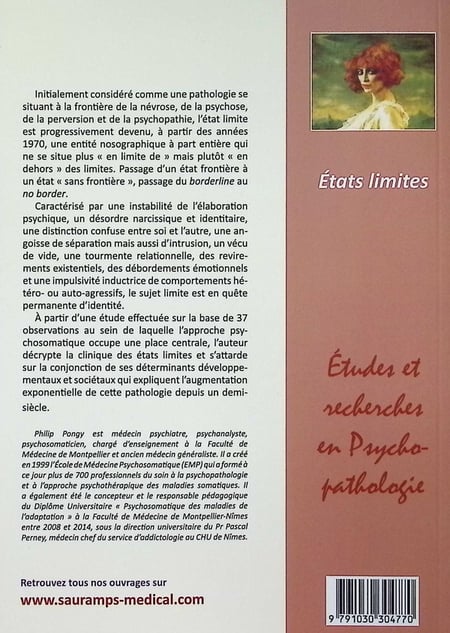 Initialement considéré comme une pathologie se situant à la frontière de la névrose, de la psychose, de la perversion et de la psychopathie, l'état limite est progressivement devenu, à partir des années 1970, une entité nosographique à part entière qui ne se situe plus « en limite de » mais plutôt « en dehors » des limites. Passage d'un état frontière à un état « sans frontière », passage du borderline au no border.

Caractérisé par une instabilité de l'élaboration psychique, un désordre narcissique et identitaire, une distinction confuse entre soi et l'autre, une angoisse de séparation mais aussi d'intrusion, un vécu de vide, une tourmente relationnelle, des revirements existentiels, des débordements émotionnels et une impulsivité inductrice de comportements hétéro- ou auto-agressifs, le sujet limite est en quête permanente d'identité.

À partir d'une étude effectuée sur la base de 37 observations au sein de laquelle l'approche psychosomatique occupe une place centrale, l'auteur décrypte la clinique des états limites et s'attarde sur la conjonction de ses déterminants développementaux et sociétaux qui expliquent l'augmentation exponentielle de cette pathologie depuis un demi-siècle.

Philip Pongy est médecin psychiatre, psychanalyste, psychosomaticien, chargé d'enseignement à la Faculté de Médecine de Montpellier et ancien médecin généraliste. Il a créé en 1999 l'École de Médecine Psychosomatique (EMP) qui a formé à ce jour plus de 700 professionnels du soin à la psychopathologie et à l'approche psychothérapique des maladies somatiques. Il a également été le concepteur et le responsable pédagogique du Diplôme Universitaire « Psychosomatique des maladies de l'adaptation » à la Faculté de Médecine de Montpellier-Nîmes entre 2008 et 2014, sous la direction universitaire du Pr Pascal Perney, médecin chef du service d'addictologie au CHU de Nîmes.

Retrouvez tous nos ouvrages sur
www.sauramps-medical.com

États limites

Études et recherches en Psychopathologie

9 791030 304770